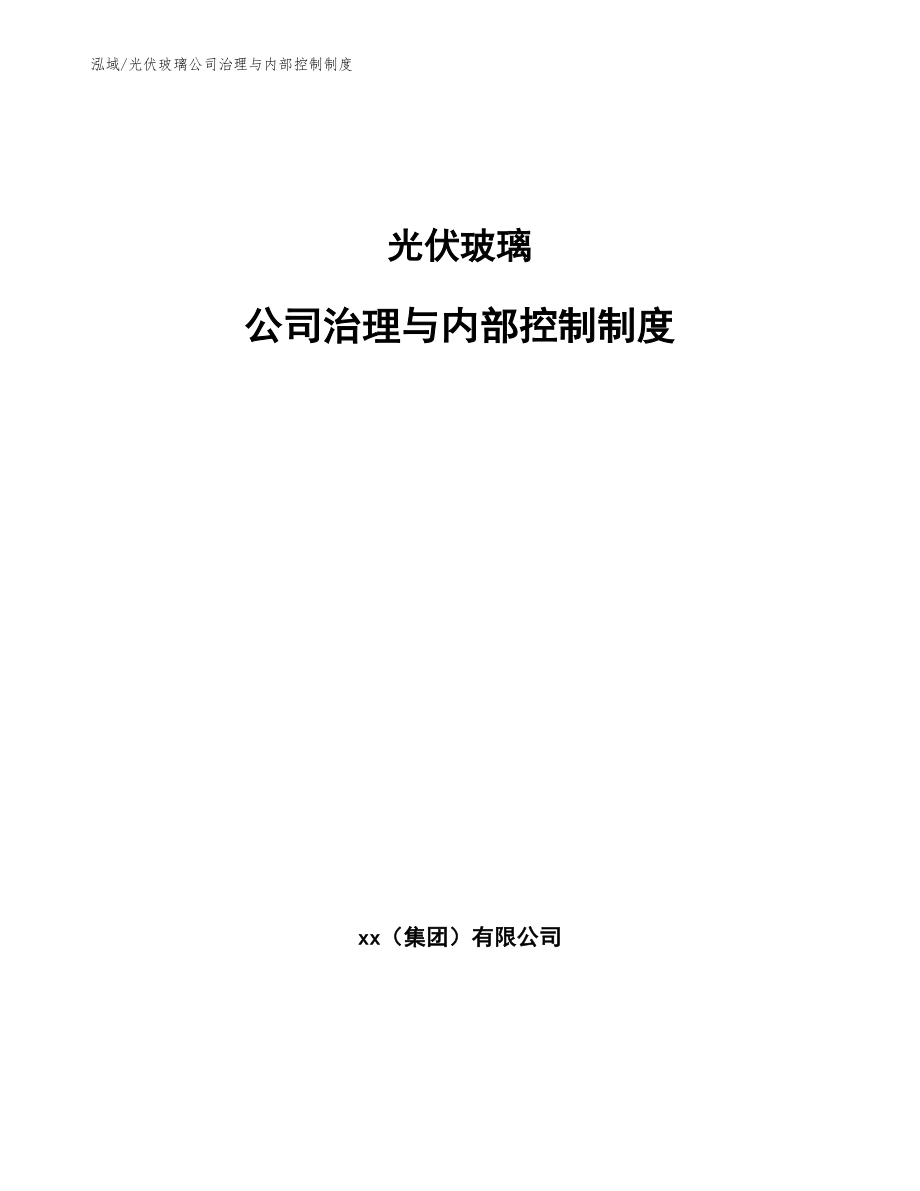 泓域/光伏玻璃公司治理与内部控制制度

光伏玻璃

公司治理与内部控制制度

xx（集团）有限公司